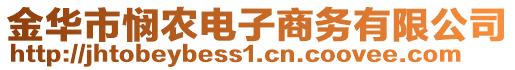 金华市悯农电子商务有限公司
http://jhtobeybess1.cn.coovee.com